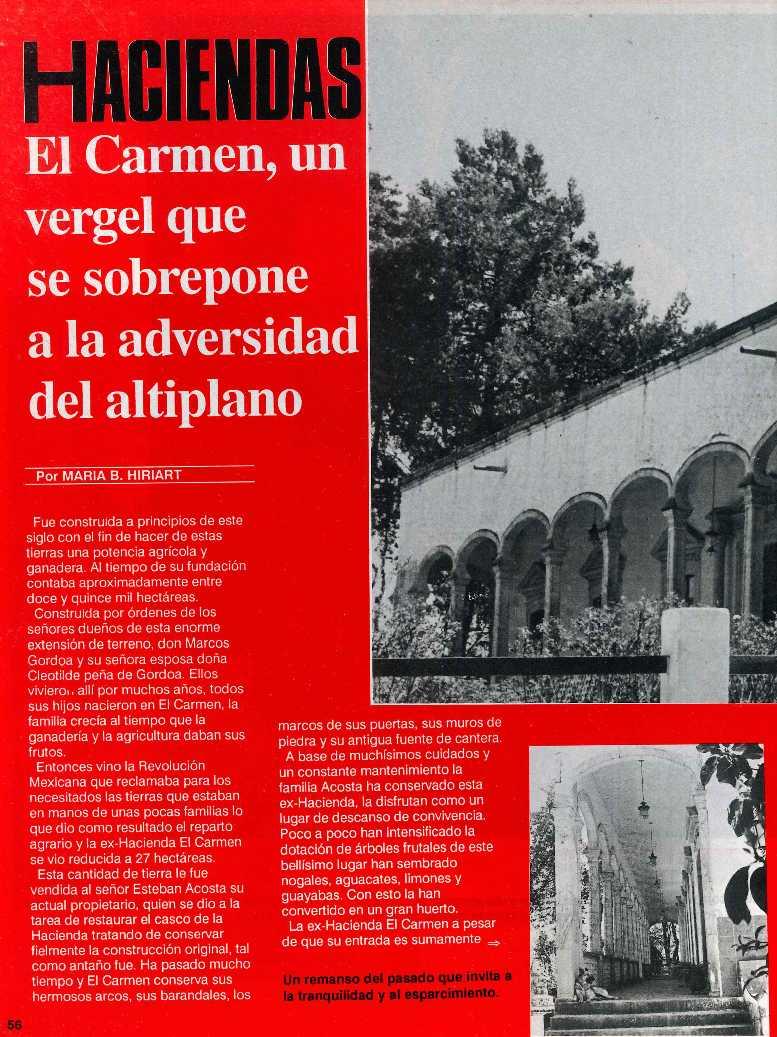 HACIENDAS

El Carmen, un vergel que se sobrepone a la adversidad del altiplano

Por MARIA B. HIRIART

Fue construida a principios de este siglo con el fin de hacer de estas tierras una potencia agrícola y ganadera. Al tiempo de su fundación contaba aproximadamente entre doce y quince mil hectáreas.

Construida por órdenes de los señores dueños de esta enorme extensión de terreno, don Marcos Gordoa y su señora esposa doña Cleotilde peña de Gordoa. Ellos vivieron allí por muchos años, todos sus hijos nacieron en El Carmen, la familia crecía al tiempo que la ganadería y la agricultura daban sus frutos.

Entonces vino la Revolución Mexicana que reclamaba para los necesitados las tierras que estaban en manos de unas pocas familias lo que dio como resultado el reparto agrario y la ex-Hacienda El Carmen se vio reducida a 27 hectáreas.

Esta cantidad de tierra le fue vendida al señor Esteban Acosta su actual propietario, quien se dio a la tarea de restaurar el casco de la Hacienda tratando de conservar fielmente la construcción original, tal como antaño fue. Ha pasado mucho tiempo y El Carmen conserva sus hermosos arcos, sus barandales, los marcos de sus puertas, sus muros de piedra y su antigua fuente de cantera.

A base de muchísimos cuidados y un constante mantenimiento la familia Acosta ha conservado esta ex-Hacienda, la disfrutan como un lugar de descanso de convivencia. Poco a poco han intensificado la dotación de árboles frutales de este bellísimo lugar han sembrado nogales, aguacates, limones y guayabas. Con esto la han convertido en un gran huerto.

La ex-Hacienda El Carmen a pesar de que su entrada es sumamente ⇒

Un remanso del pasado que invita a la tranquilidad y al esparcimiento.

56